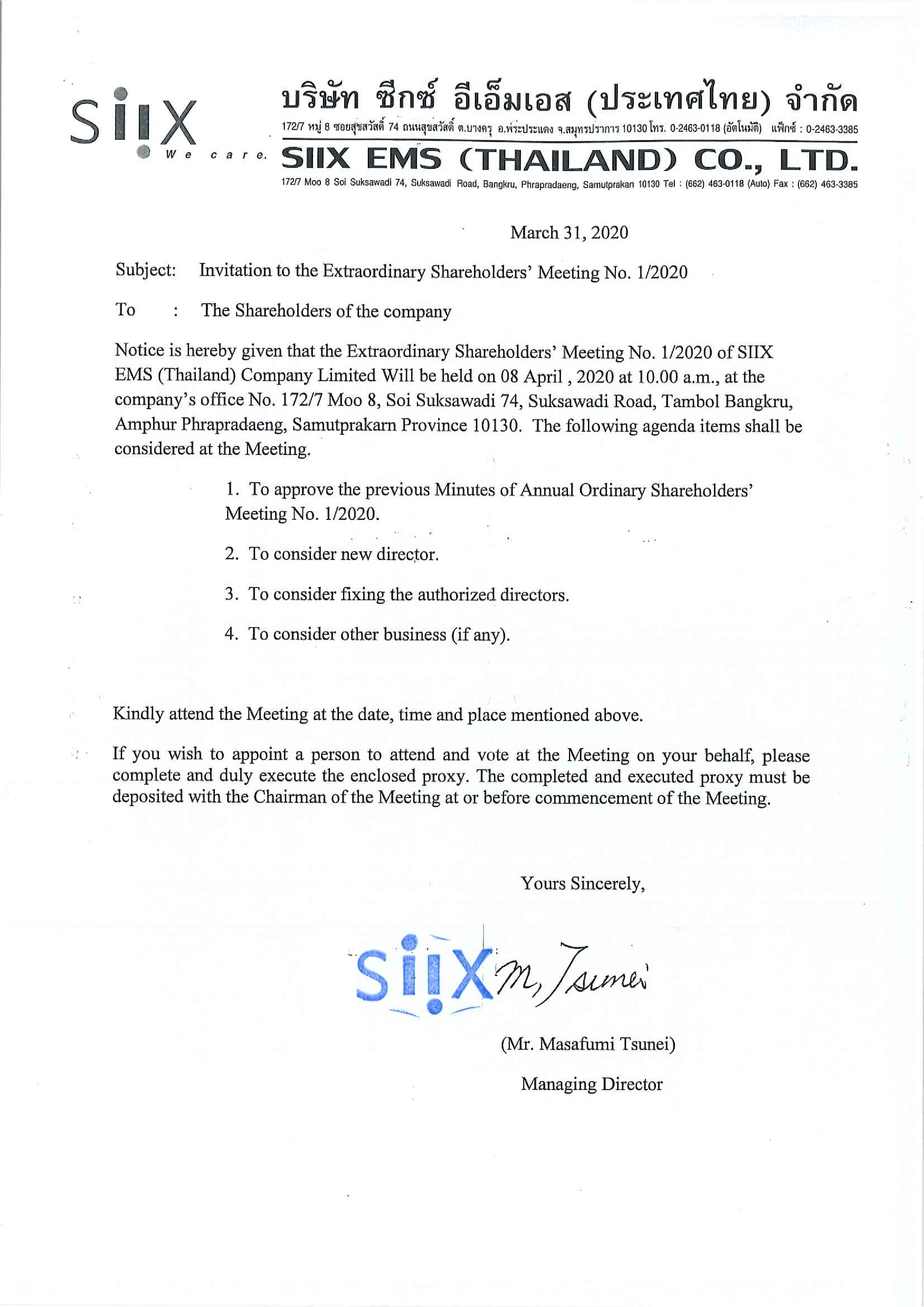 SIIX We care.

บริษัท ซีกซ์ อีเอ็มเอส (ประเทศไทย) จำกัด

172/7 หมู่ 8 ซอยสุขสวัสดิ์ 74 ถนนสุขสวัสดิ์ ต.บางครุ อ.พระประแดง จ.สมุทรปราการ 10130 โทร. 0-2463-0118 (อัตโนมัติ) แฟ็กซ์ : 0-2463-3385

SIIX EMS (THAILAND) CO., LTD.

172/7 Moo 8 Soi Suksawadi 74, Suksawadi Road, Bangkru, Phrapradaeng, Samutprakan 10130 Tel : (662) 463-0118 (Auto) Fax : (662) 463-3385

March 31, 2020

Subject: Invitation to the Extraordinary Shareholders' Meeting No. 1/2020

To : The Shareholders of the company

Notice is hereby given that the Extraordinary Shareholders' Meeting No. 1/2020 of SIIX EMS (Thailand) Company Limited Will be held on 08 April , 2020 at 10.00 a.m., at the company's office No. 172/7 Moo 8, Soi Suksawadi 74, Suksawadi Road, Tambol Bangkru, Amphur Phrapradaeng, Samutprakarn Province 10130. The following agenda items shall be considered at the Meeting.

1. To approve the previous Minutes of Annual Ordinary Shareholders' Meeting No. 1/2020.

2. To consider new director.

3. To consider fixing the authorized directors.

4. To consider other business (if any).

Kindly attend the Meeting at the date, time and place mentioned above.

If you wish to appoint a person to attend and vote at the Meeting on your behalf, please complete and duly execute the enclosed proxy. The completed and executed proxy must be deposited with the Chairman of the Meeting at or before commencement of the Meeting.

Yours Sincerely,

SIIX M, Tsunei

(Mr. Masafumi Tsunei)

Managing Director